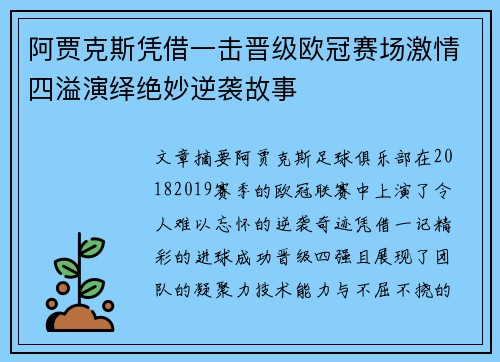 阿贾克斯凭借一击晋级欧冠赛场激情四溢演绎绝妙逆袭故事

文章摘要阿贾克斯足球俱乐部在20182019赛季的欧冠联赛中上演了令人难以忘怀的逆袭奇迹凭借一记精彩的进球成功晋级四强且展现了团队的凝聚力技术能力与不屈不挠的